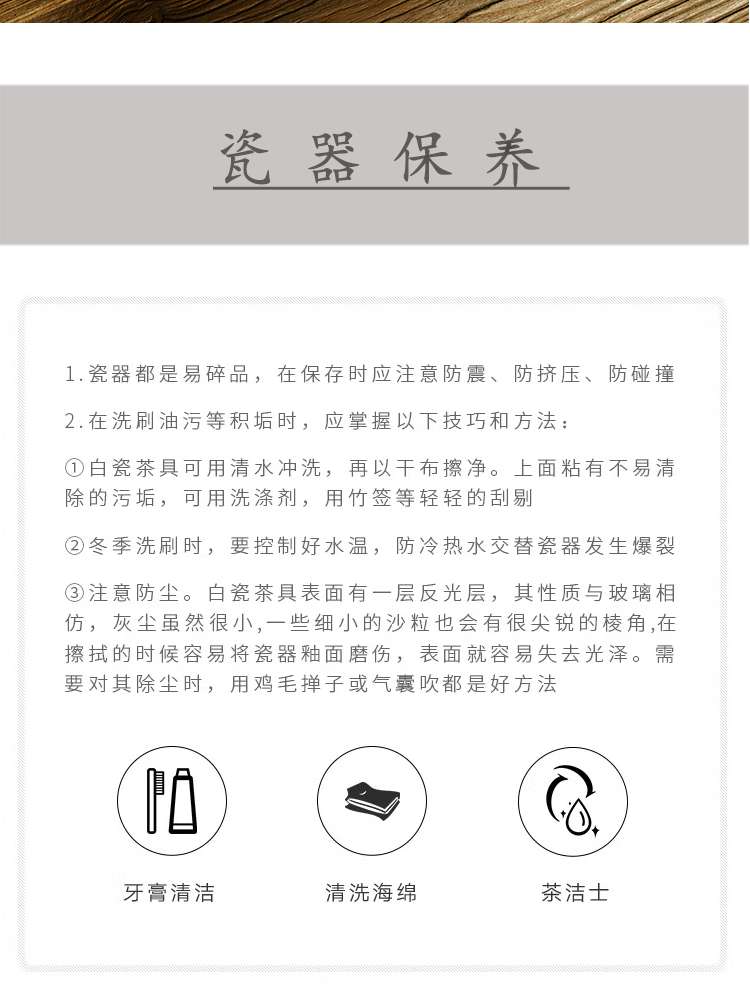 瓷器保养

1.瓷器都是易碎品，在保存时应注意防震、防挤压、防碰撞

2.在洗刷油污等积垢时，应掌握以下技巧和方法：

①白瓷茶具可用清水冲洗，再以干布擦净。上面粘有不易清除的污垢，可用洗涤剂，用竹签等轻轻的刮剔

②冬季洗刷时，要控制好水温，防冷热水交替瓷器发生爆裂

③注意防尘。白瓷茶具表面有一层反光层，其性质与玻璃相仿，灰尘虽然很小,一些细小的沙粒也会有很尖锐的棱角,在擦拭的时候容易将瓷器釉面磨伤，表面就容易失去光泽。需要对其除尘时，用鸡毛掸子或气囊吹都是好方法

牙膏清洁

清洗海绵

茶洁士